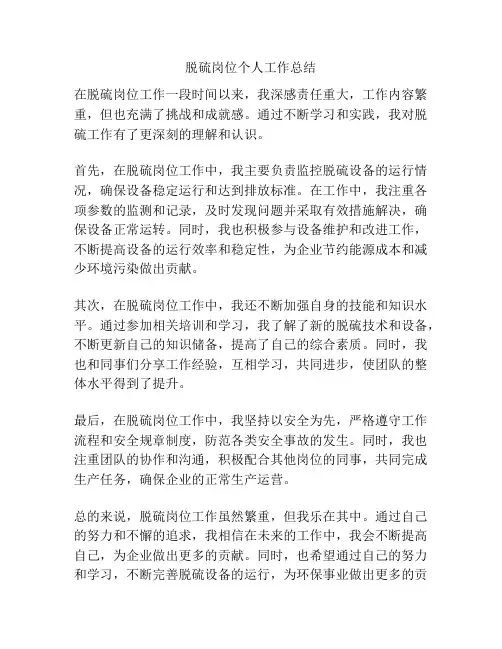 脱硫岗位个人工作总结

在脱硫岗位工作一段时间以来，我深感责任重大，工作内容繁重，但也充满了挑战和成就感。通过不断学习和实践，我对脱硫工作有了更深刻的理解和认识。

首先，在脱硫岗位工作中，我主要负责监控脱硫设备的运行情况，确保设备稳定运行和达到排放标准。在工作中，我注重各项参数的监测和记录，及时发现问题并采取有效措施解决，确保设备正常运转。同时，我也积极参与设备维护和改进工作，不断提高设备的运行效率和稳定性，为企业节约能源成本和减少环境污染做出贡献。

其次，在脱硫岗位工作中，我还不断加强自身的技能和知识水平。通过参加相关培训和学习，我了解了新的脱硫技术和设备，不断更新自己的知识储备，提高了自己的综合素质。同时，我也和同事们分享工作经验，互相学习，共同进步，使团队的整体水平得到了提升。

最后，在脱硫岗位工作中，我坚持以安全为先，严格遵守工作流程和安全规章制度，防范各类安全事故的发生。同时，我也注重团队的协作和沟通，积极配合其他岗位的同事，共同完成生产任务，确保企业的正常生产运营。

总的来说，脱硫岗位工作虽然繁重，但我乐在其中。通过自己的努力和不懈的追求，我相信在未来的工作中，我会不断提高自己，为企业做出更多的贡献。同时，也希望通过自己的努力和学习，不断完善脱硫设备的运行，为环保事业做出更多的贡